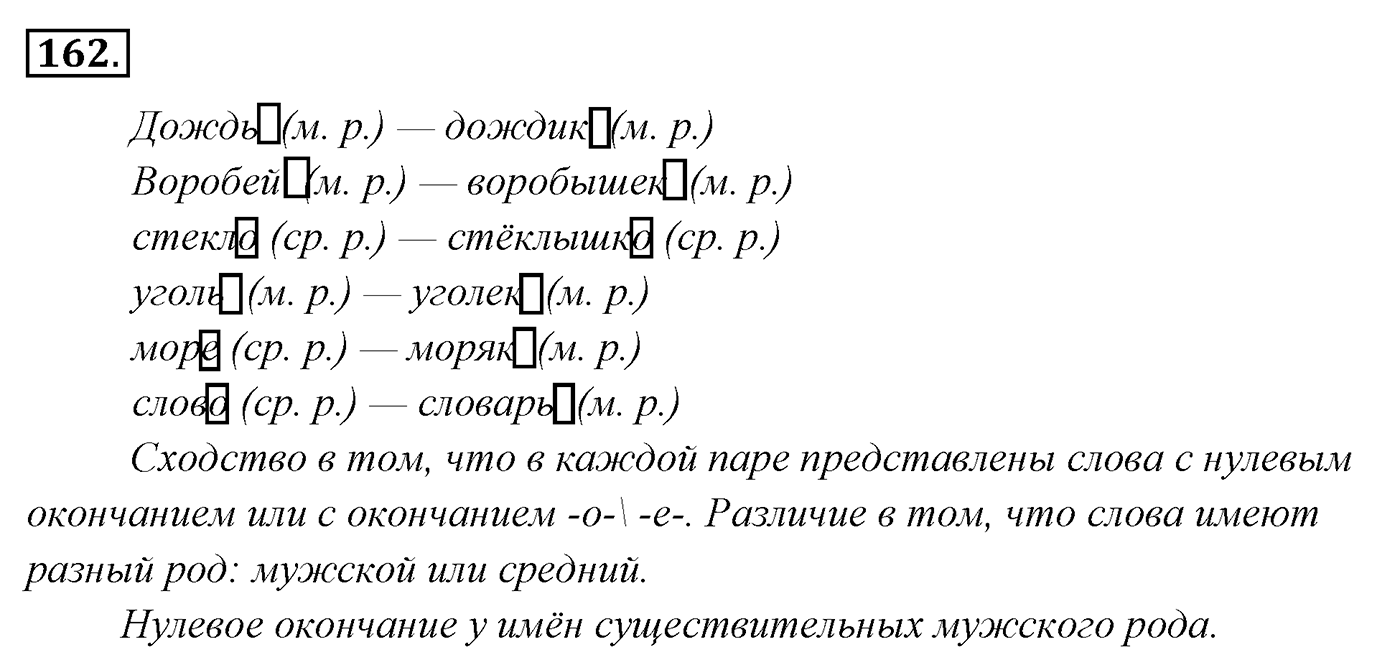 162.

Дождь (м. р.) — дождик (м. р.)
Воробей (м. р.) — воробышек (м. р.)
стекло (ср. р.) — стёклышко (ср. р.)
уголь (м. р.) — уголек (м. р.)
море (ср. р.) — моряк (м. р.)
слово (ср. р.) — словарь (м. р.)

Сходство в том, что в каждой паре представлены слова с нулевым окончанием или с окончанием -о-\ -е-. Различие в том, что слова имеют разный род: мужской или средний.

Нулевое окончание у имён существительных мужского рода.